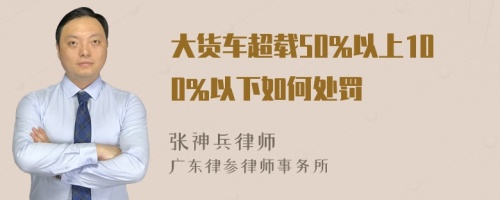 大货车超载50%以上100%以下如何处罚

张神兵律师
广东律参律师事务所